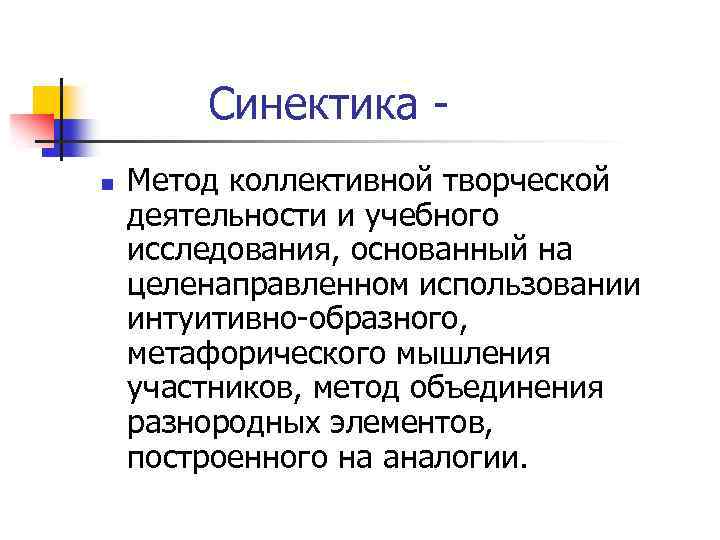 Синектика -

• Метод коллективной творческой деятельности и учебного исследования, основанный на целенаправленном использовании интуитивно-образного, метафорического мышления участников, метод объединения разнородных элементов, построенного на аналогии.